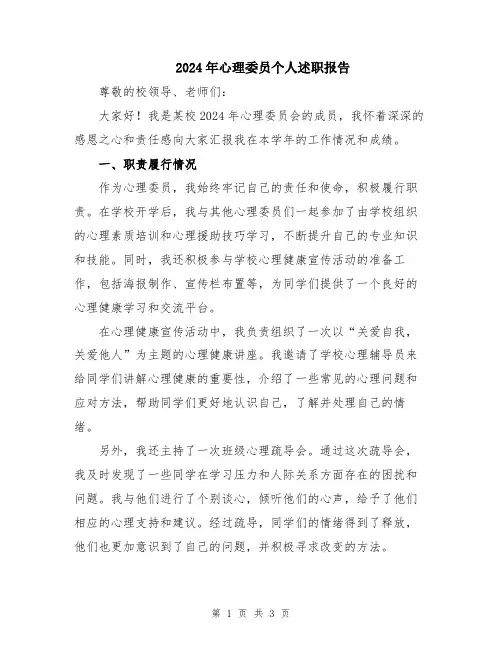 2024年心理委员个人述职报告

尊敬的校领导、老师们：

大家好！我是某校2024年心理委员会的成员，我怀着深深的感恩之心和责任感向大家汇报我在本学年的工作情况和成绩。

一、职责履行情况

作为心理委员，我始终牢记自己的责任和使命，积极履行职责。在学校开学后，我与其他心理委员们一起参加了由学校组织的心理素质培训和心理援助技巧学习，不断提升自己的专业知识和技能。同时，我还积极参与学校心理健康宣传活动的准备工作，包括海报制作、宣传栏布置等，为同学们提供了一个良好的心理健康学习和交流平台。

在心理健康宣传活动中，我负责组织了一次以“关爱自我，关爱他人”为主题的心理健康讲座。我邀请了学校心理辅导员来给同学们讲解心理健康的重要性，介绍了一些常见的心理问题和应对方法，帮助同学们更好地认识自己，了解并处理自己的情绪。

另外，我还主持了一次班级心理疏导会。通过这次疏导会，我及时发现了一些同学在学习压力和人际关系方面存在的困扰和问题。我与他们进行了个别谈心，倾听他们的心声，给予了他们相应的心理支持和建议。经过疏导，同学们的情绪得到了释放，他们也更加意识到了自己的问题，并积极寻求改变的方法。

第 1 页 共 3 页